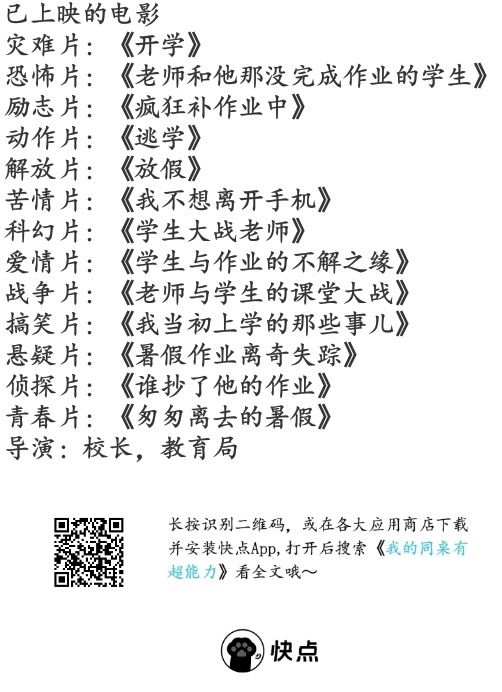 已上映的电影
灾难片：《开学》
恐怖片：《老师和他那没完成作业的学生》
励志片：《疯狂补作业中》
动作片：《逃学》
解放片：《放假》
苦情片：《我不想离开手机》
科幻片：《学生大战老师》
爱情片：《学生与作业的不解之缘》
战争片：《老师与学生的课堂大战》
搞笑片：《我当初上学的那些事儿》
悬疑片：《暑假作业离奇失踪》
侦探片：《谁抄了他的作业》
青春片：《匆匆离去的暑假》
导演：校长，教育局

长按识别二维码，或在各大应用商店下载并安装快点App，打开后搜索《我的同桌有超能力》看全文哦～

快点